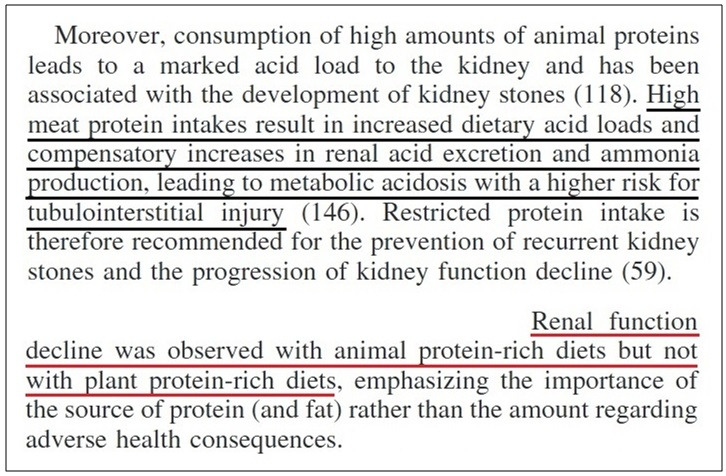 Moreover, consumption of high amounts of animal proteins leads to a marked acid load to the kidney and has been associated with the development of kidney stones (118). High meat protein intakes result in increased dietary acid loads and compensatory increases in renal acid excretion and ammonia production, leading to metabolic acidosis with a higher risk for tubulointerstitial injury (146). Restricted protein intake is therefore recommended for the prevention of recurrent kidney stones and the progression of kidney function decline (59).

Renal function decline was observed with animal protein-rich diets but not with plant protein-rich diets, emphasizing the importance of the source of protein (and fat) rather than the amount regarding adverse health consequences.